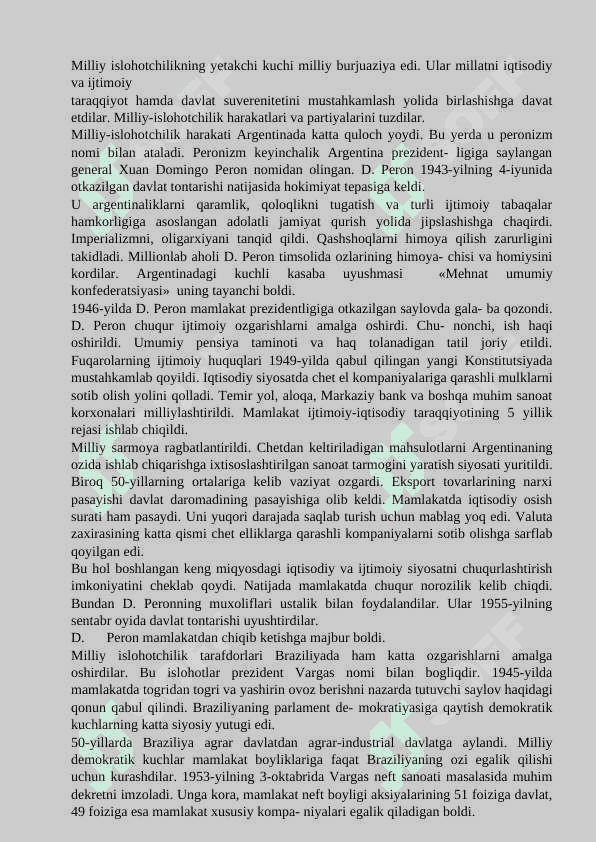 Milliy islohotchilikning yetakchi kuchi milliy burjuaziya edi. Ular millatni iqtisodiy va ijtimoiy
taraqqiyot hamda davlat suverenitetini mustahkamlash yolida birlashishga davat etdilar. Milliy-islohotchilik harakatlari va partiyalarini tuzdilar.
Milliy-islohotchilik harakati Argentinada katta quloch yoydi. Bu yerda u peronizm nomi bilan ataladi. Peronizm keyinchalik Argentina prezident- ligiga saylangan general Xuan Domingo Peron nomidan olingan. D. Peron 1943-yilning 4-iyunida otkazilgan davlat tontarishi natijasida hokimiyat tepasiga keldi.
U argentinaliklarni qaramlik, qoloqlikni tugatish va turli ijtimoiy tabaqalar hamkorligiga asoslangan adolatli jamiyat qurish yolida jipslashishga chaqirdi. Imperializmni, oligarxiyani tanqid qildi. Qashshoqlarni himoya qilish zarurligini takidladi. Millionlab aholi D. Peron timsolida ozlarining himoya- chisi va homiysini kordilar. Argentinadagi kuchli kasaba uyushmasi «Mehnat umumiy konfederatsiyasi» uning tayanchi boldi.
1946-yilda D. Peron mamlakat prezidentligiga otkazilgan saylovda gala- ba qozondi. D. Peron chuqur ijtimoiy ozgarishlarni amalga oshirdi. Chu- nonchi, ish haqi oshirildi. Umumiy pensiya taminoti va haq tolanadigan tatil joriy etildi. Fuqarolarning ijtimoiy huquqlari 1949-yilda qabul qilingan yangi Konstitutsiyada mustahkamlab qoyildi. Iqtisodiy siyosatda chet el kompaniyalariga qarashli mulklarni sotib olish yolini qolladi. Temir yol, aloqa, Markaziy bank va boshqa muhim sanoat korxonalari milliylashtirildi. Mamlakat ijtimoiy-iqtisodiy taraqqiyotining 5 yillik rejasi ishlab chiqildi.
Milliy sarmoya ragbatlantirildi. Chetdan keltiriladigan mahsulotlarni Argentinaning ozida ishlab chiqarishga ixtisoslashtirilgan sanoat tarmogini yaratish siyosati yuritildi. Biroq 50-yillarning ortalariga kelib vaziyat ozgardi. Eksport tovarlarining narxi pasayishi davlat daromadining pasayishiga olib keldi. Mamlakatda iqtisodiy osish surati ham pasaydi. Uni yuqori darajada saqlab turish uchun mablag yoq edi. Valuta zaxirasining katta qismi chet elliklarga qarashli kompaniyalarni sotib olishga sarflab qoyilgan edi.
Bu hol boshlangan keng miqyosdagi iqtisodiy va ijtimoiy siyosatni chuqurlashtirish imkoniyatini cheklab qoydi. Natijada mamlakatda chuqur norozilik kelib chiqdi. Bundan D. Peronning muxoliflari ustalik bilan foydalandilar. Ular 1955-yilning sentabr oyida davlat tontarishi uyushtirdilar.
D. Peron mamlakatdan chiqib ketishga majbur boldi.
Milliy islohotchilik tarafdorlari Braziliyada ham katta ozgarishlarni amalga oshirdilar. Bu islohotlar prezident Vargas nomi bilan bogliqdir. 1945-yilda mamlakatda togridan togri va yashirin ovoz berishni nazarda tutuvchi saylov haqidagi qonun qabul qilindi. Braziliyaning parlament de- mokratiyasiga qaytish demokratik kuchlarning katta siyosiy yutugi edi.
50-yillarda Braziliya agrar davlatdan agrar-industrial davlatga aylandi. Milliy demokratik kuchlar mamlakat boyliklariga faqat Braziliyaning ozi egalik qilishi uchun kurashdilar. 1953-yilning 3-oktabrida Vargas neft sanoati masalasida muhim dekretni imzoladi. Unga kora, mamlakat neft boyligi aksiyalarining 51 foiziga davlat, 49 foiziga esa mamlakat xususiy kompa- niyalari egalik qiladigan boldi.